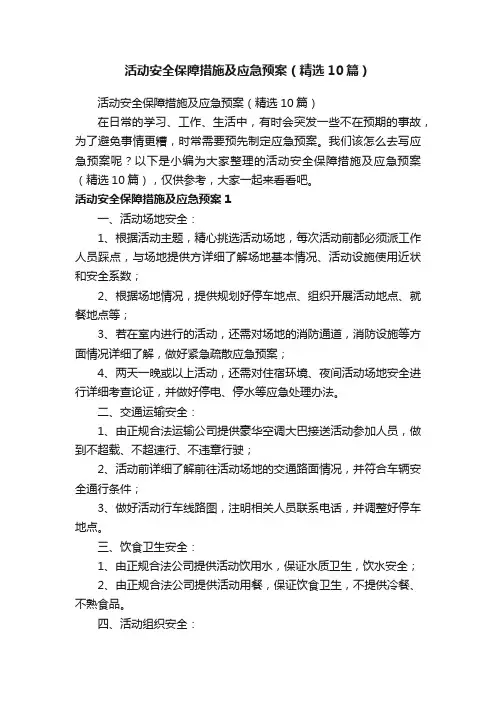 活动安全保障措施及应急预案（精选10篇）

活动安全保障措施及应急预案（精选10篇）

在日常的学习、工作、生活中，有时会突发一些不在预期的事故，为了避免事情更糟，时常需要预先制定应急预案。我们该怎么去写应急预案呢？以下是小编为大家整理的活动安全保障措施及应急预案（精选10篇），仅供参考，大家一起来看看吧。

活动安全保障措施及应急预案1

一、活动场地安全：

1、根据活动主题，精心挑选活动场地，每次活动前都必须派工作人员踩点，与场地提供方详细了解场地基本情况、活动设施使用近状和安全系数；

2、根据场地情况，提供规划好停车地点、组织开展活动地点、就餐地点等；

3、若在室内进行的活动，还需对场地的消防通道，消防设施等方面情况详细了解，做好紧急疏散应急预案；

4、两天一晚或以上活动，还需对住宿环境、夜间活动场地安全进行详细考查论证，并做好停电、停水等应急处理办法。

二、交通运输安全：

1、由正规合法运输公司提供豪华空调大巴接送活动参加人员，做到不超载、不超速行、不违章行驶；

2、活动前详细了解前往活动场地的交通路面情况，并符合车辆安全通行条件；

3、做好活动行车线路图，注明相关人员联系电话，并调整好停车地点。

三、饮食卫生安全：

1、由正规合法公司提供活动饮用水，保证水质卫生，饮水安全；

2、由正规合法公司提供活动用餐，保证饮食卫生，不提供冷餐、不熟食品。

四、活动组织安全：